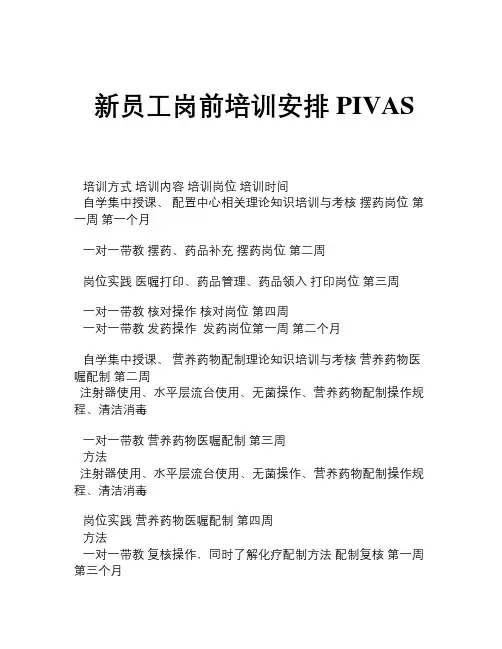 新员工岗前培训安排 PIVAS

培训方式 培训内容 培训岗位 培训时间
自学集中授课、 配置中心相关理论知识培训与考核 摆药岗位 第一周 第一个月

一对一带教 摆药、药品补充 摆药岗位 第二周

岗位实践 医嘱打印、药品管理、药品领入 打印岗位 第三周

一对一带教 核对操作 核对岗位 第四周
一对一带教 发药操作 发药岗位第一周 第二个月

自学集中授课、 营养药物配制理论知识培训与考核 营养药物医嘱配制 第二周
注射器使用、水平层流台使用、无菌操作、营养药物配制操作规程、清洁消毒

一对一带教 营养药物医嘱配制 第三周
方法
注射器使用、水平层流台使用、无菌操作、营养药物配制操作规程、清洁消毒

岗位实践 营养药物医嘱配制 第四周
方法
一对一带教 复核操作，同时了解化疗配制方法 配制复核 第一周 第三个月